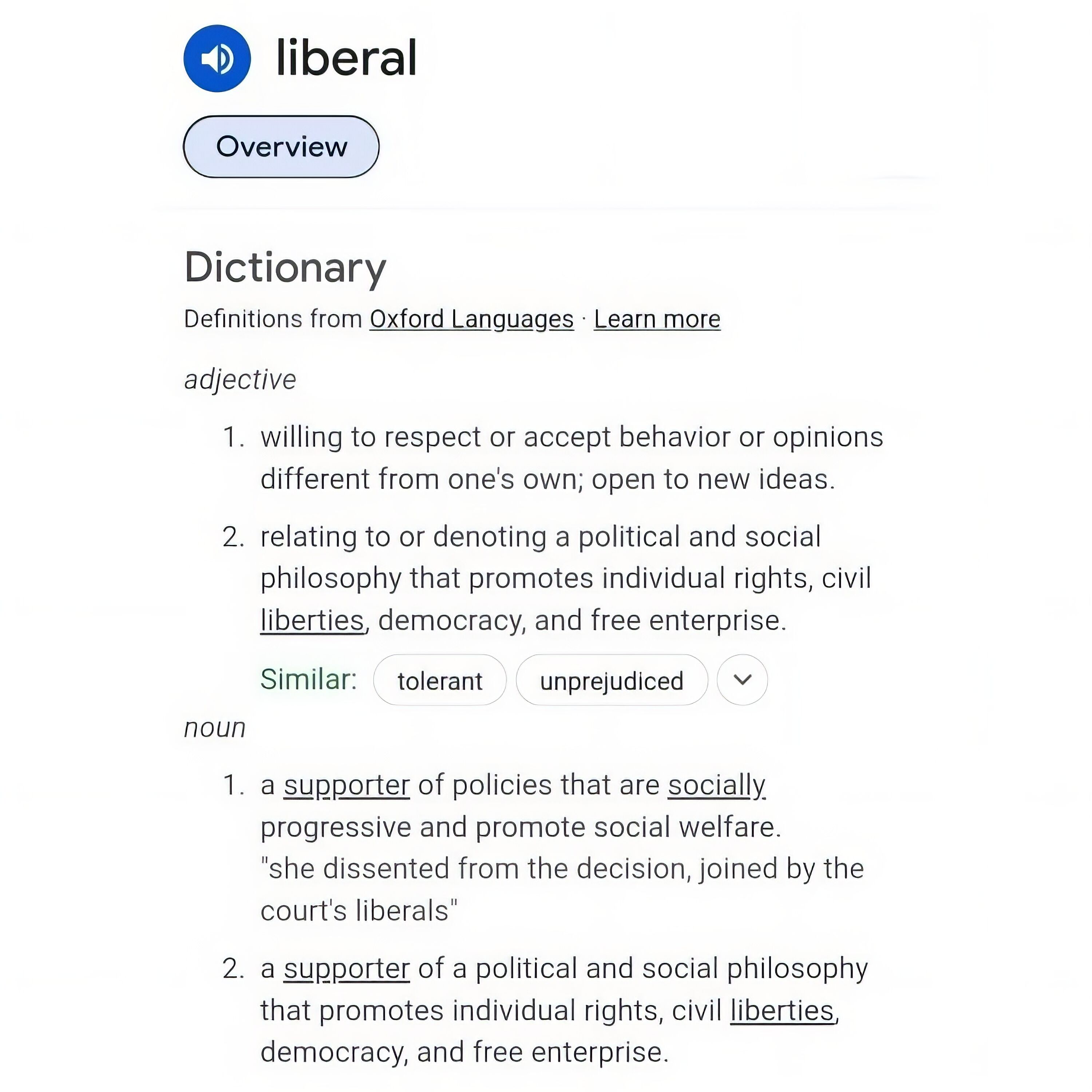 liberal

Overview

Dictionary

Definitions from Oxford Languages · Learn more

adjective

1. willing to respect or accept behavior or opinions different from one's own; open to new ideas.

2. relating to or denoting a political and social philosophy that promotes individual rights, civil liberties, democracy, and free enterprise.

Similar: tolerant unprejudiced

noun

1. a supporter of policies that are socially progressive and promote social welfare.
"she dissented from the decision, joined by the court's liberals"

2. a supporter of a political and social philosophy that promotes individual rights, civil liberties, democracy, and free enterprise.